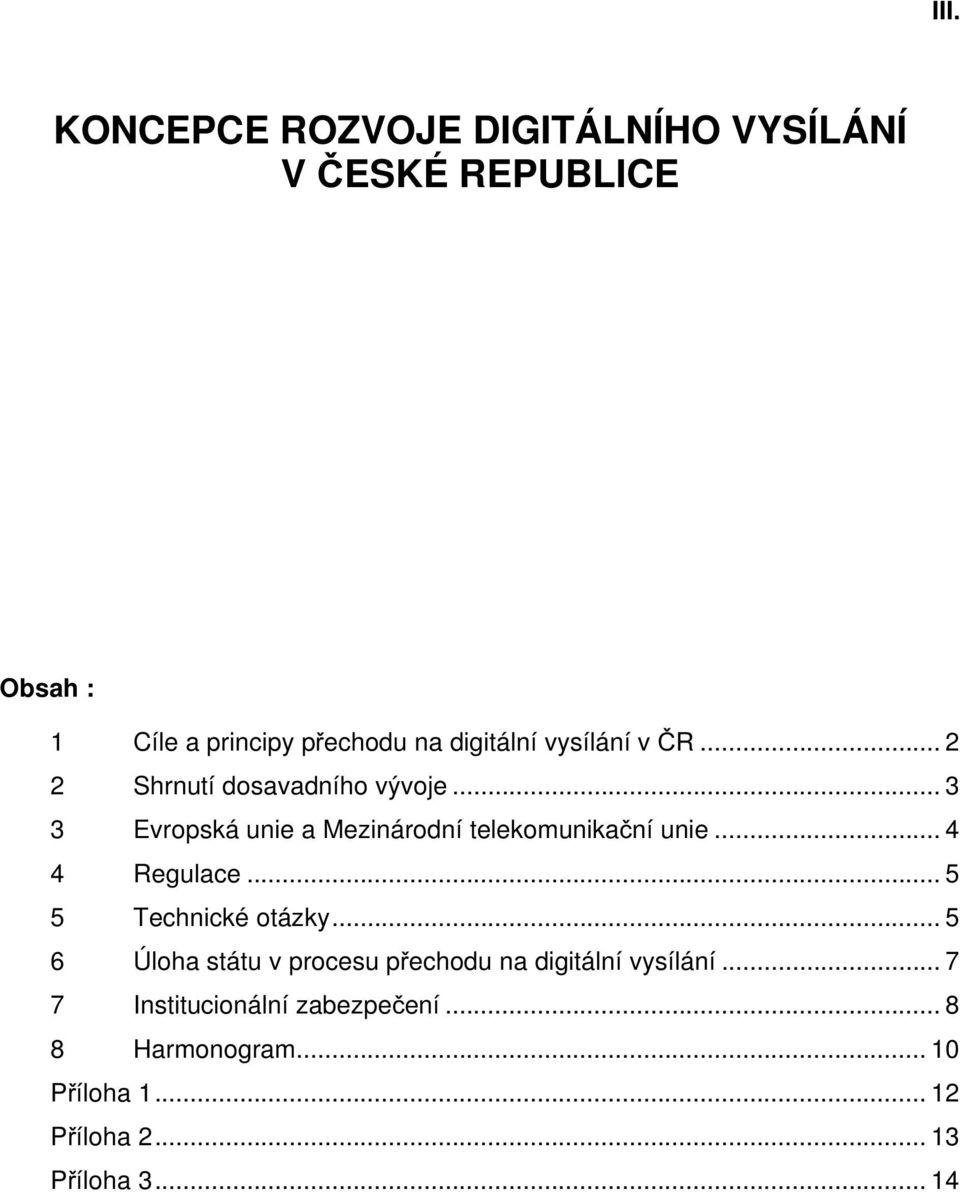 III.

KONCEPCE ROZVOJE DIGITÁLNÍHO VYSÍLÁNÍ V ČESKÉ REPUBLICE

Obsah :

1 Cíle a principy přechodu na digitální vysílání v ČR ... 2
2 Shrnutí dosavadního vývoje ... 3
3 Evropská unie a Mezinárodní telekomunikační unie ... 4
4 Regulace ... 5
5 Technické otázky ... 5
6 Úloha státu v procesu přechodu na digitální vysílání ... 7
7 Institucionální zabezpečení ... 8
8 Harmonogram ... 10
Příloha 1 ... 12
Příloha 2 ... 13
Příloha 3 ... 14